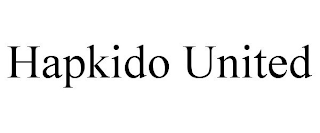 Hapkido United